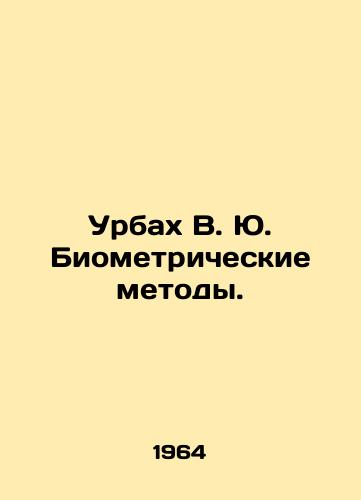 Урбах В. Ю. Биометрические методы.

1964